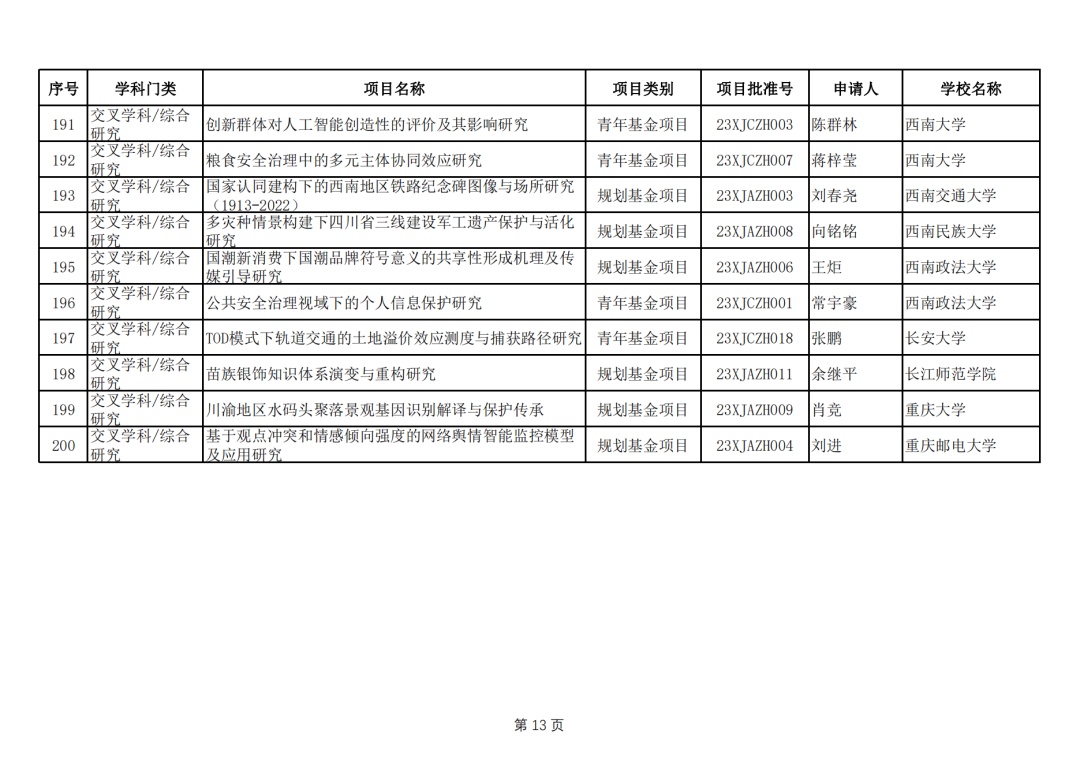 | 序号 | 学科门类 | 项目名称 | 项目类别 | 项目批准号 | 申请人 | 学校名称 |
|---|---|---|---|---|---|---|
| 191 | 交叉学科/综合研究 | 创新群体对人工智能创造性的评价及其影响研究 | 青年基金项目 | 23XJCZH003 | 陈群林 | 西南大学 |
| 192 | 交叉学科/综合研究 | 粮食安全治理中的多元主体协同效应研究 | 青年基金项目 | 23XJCZH007 | 蒋梓莹 | 西南大学 |
| 193 | 交叉学科/综合研究 | 国家认同建构下的西南地区铁路纪念碑图像与场所研究（1913-2022） | 规划基金项目 | 23XJAZH003 | 刘春尧 | 西南交通大学 |
| 194 | 交叉学科/综合研究 | 多灾种情景构建下四川省三线建设军工遗产保护与活化研究 | 规划基金项目 | 23XJAZH008 | 向铭铭 | 西南民族大学 |
| 195 | 交叉学科/综合研究 | 国潮新消费下国潮品牌符号意义的共享性形成机理及传媒引导研究 | 规划基金项目 | 23XJAZH006 | 王炬 | 西南政法大学 |
| 196 | 交叉学科/综合研究 | 公共安全治理视域下的个人信息保护研究 | 青年基金项目 | 23XJCZH001 | 常宇豪 | 西南政法大学 |
| 197 | 交叉学科/综合研究 | TOD模式下轨道交通的土地溢价效应测度与捕获路径研究 | 青年基金项目 | 23XJCZH018 | 张鹏 | 长安大学 |
| 198 | 交叉学科/综合研究 | 苗族银饰知识体系演变与重构研究 | 规划基金项目 | 23XJAZH011 | 余继平 | 长江师范学院 |
| 199 | 交叉学科/综合研究 | 川渝地区水码头聚落景观基因识别解译与保护传承 | 规划基金项目 | 23XJAZH009 | 肖竞 | 重庆大学 |
| 200 | 交叉学科/综合研究 | 基于观点冲突和情感倾向强度的网络舆情智能监控模型及应用研究 | 规划基金项目 | 23XJAZH004 | 刘进 | 重庆邮电大学 |

第 13 页